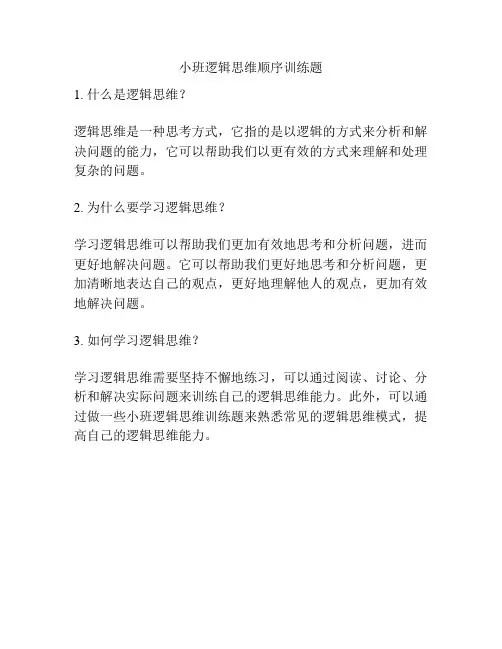 小班逻辑思维顺序训练题

1. 什么是逻辑思维？

逻辑思维是一种思考方式，它指的是以逻辑的方式来分析和解决问题的能力，它可以帮助我们以更有效的方式来理解和处理复杂的问题。

2. 为什么要学习逻辑思维？

学习逻辑思维可以帮助我们更加有效地思考和分析问题，进而更好地解决问题。它可以帮助我们更好地思考和分析问题，更加清晰地表达自己的观点，更好地理解他人的观点，更加有效地解决问题。

3. 如何学习逻辑思维？

学习逻辑思维需要坚持不懈地练习，可以通过阅读、讨论、分析和解决实际问题来训练自己的逻辑思维能力。此外，可以通过做一些小班逻辑思维训练题来熟悉常见的逻辑思维模式，提高自己的逻辑思维能力。